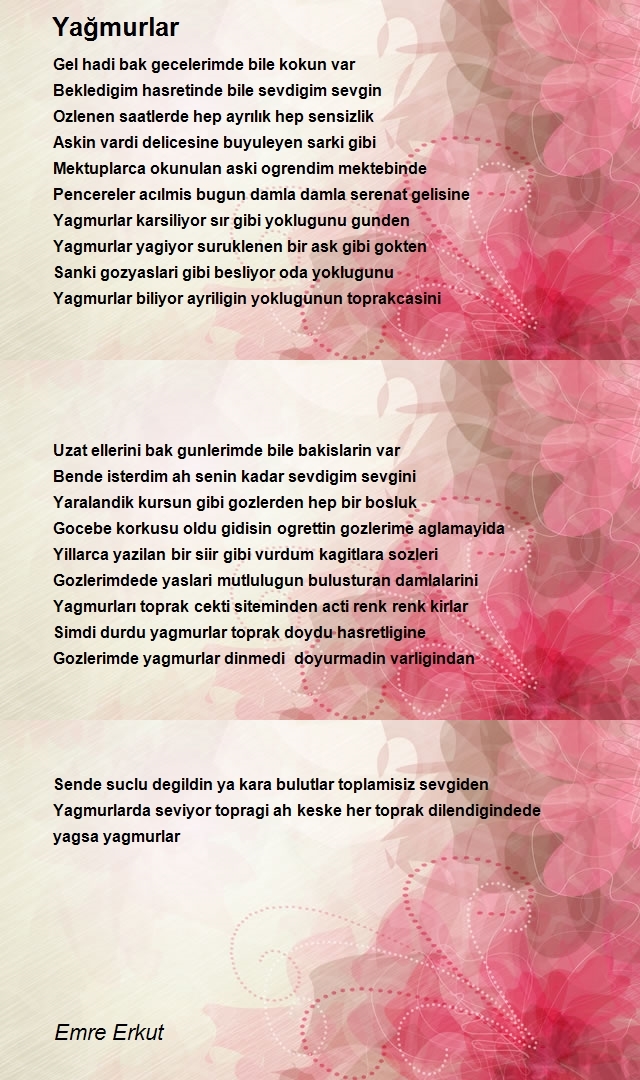 Yağmurlar

Gel hadi bak gecelerimde bile kokun var
Bekledigim hasretinde bile sevdigim sevgin
Ozlenen saatlerde hep ayrılık hep sensizlik
Askin vardi delicesine buyuleyen sarki gibi
Mektuplarca okunulan aski ogrendim mektebinde
Pencereler acılmis bugun damla damla serenat gelisine
Yagmurlar karsiliyor sır gibi yoklugunu gunden
Yagmurlar yagiyor suruklenen bir ask gibi gokten
Sanki gozyaslari gibi besliyor oda yoklugunu
Yagmurlar biliyor ayriligin yoklugunun toprakcasini

Uzat ellerini bak gunlerimde bile bakislarin var
Bende isterdim ah senin kadar sevdigim sevgini
Yaralandik kursun gibi gozlerden hep bir bosluk
Gocebe korkusu oldu gidisin ogrettin gozlerime aglamayida
Yillarca yazilan bir siir gibi vurdum kagitlara sozleri
Gozlerimdede yaslari mutlulugun bulusturan damlalarini
Yagmurları toprak cekti siteminden acti renk renk kirlar
Simdi durdu yagmurlar toprak doydu hasretligine
Gozlerimde yagmurlar dinmedi doyurmadin varligindan

Sende suclu degildin ya kara bulutlar toplamisiz sevgiden
Yagmurlarda seviyor topragi ah keske her toprak dilendigindede yagsa yagmurlar

Emre Erkut